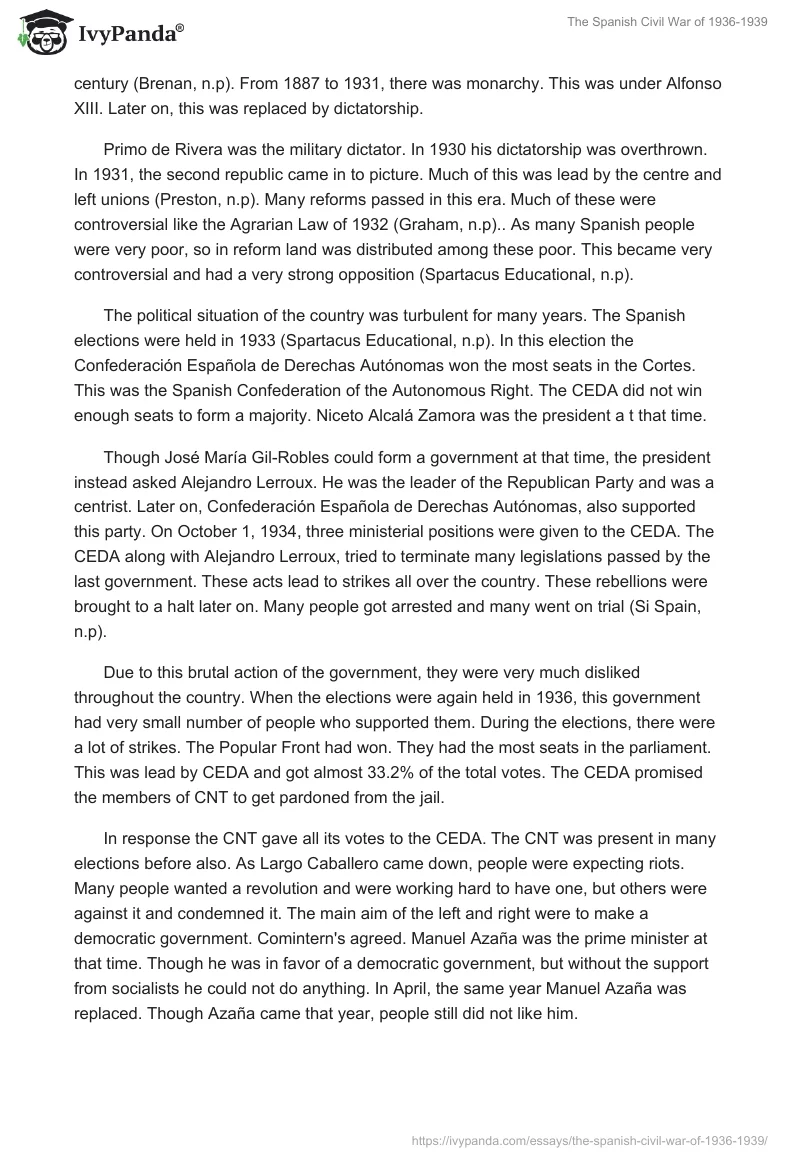 IvyPanda®

The Spanish Civil War of 1936-1939

century (Brenan, n.p). From 1887 to 1931, there was monarchy. This was under Alfonso XIII. Later on, this was replaced by dictatorship.

Primo de Rivera was the military dictator. In 1930 his dictatorship was overthrown. In 1931, the second republic came in to picture. Much of this was lead by the centre and left unions (Preston, n.p). Many reforms passed in this era. Much of these were controversial like the Agrarian Law of 1932 (Graham, n.p).. As many Spanish people were very poor, so in reform land was distributed among these poor. This became very controversial and had a very strong opposition (Spartacus Educational, n.p).

The political situation of the country was turbulent for many years. The Spanish elections were held in 1933 (Spartacus Educational, n.p). In this election the Confederación Española de Derechas Autónomas won the most seats in the Cortes. This was the Spanish Confederation of the Autonomous Right. The CEDA did not win enough seats to form a majority. Niceto Alcalá Zamora was the president a t that time.

Though José María Gil-Robles could form a government at that time, the president instead asked Alejandro Lerroux. He was the leader of the Republican Party and was a centrist. Later on, Confederación Española de Derechas Autónomas, also supported this party. On October 1, 1934, three ministerial positions were given to the CEDA. The CEDA along with Alejandro Lerroux, tried to terminate many legislations passed by the last government. These acts lead to strikes all over the country. These rebellions were brought to a halt later on. Many people got arrested and many went on trial (Si Spain, n.p).

Due to this brutal action of the government, they were very much disliked throughout the country. When the elections were again held in 1936, this government had very small number of people who supported them. During the elections, there were a lot of strikes. The Popular Front had won. They had the most seats in the parliament. This was lead by CEDA and got almost 33.2% of the total votes. The CEDA promised the members of CNT to get pardoned from the jail.

In response the CNT gave all its votes to the CEDA. The CNT was present in many elections before also. As Largo Caballero came down, people were expecting riots. Many people wanted a revolution and were working hard to have one, but others were against it and condemned it. The main aim of the left and right were to make a democratic government. Comintern's agreed. Manuel Azaña was the prime minister at that time. Though he was in favor of a democratic government, but without the support from socialists he could not do anything. In April, the same year Manuel Azaña was replaced. Though Azaña came that year, people still did not like him.

https://ivypanda.com/essays/the-spanish-civil-war-of-1936-1939/